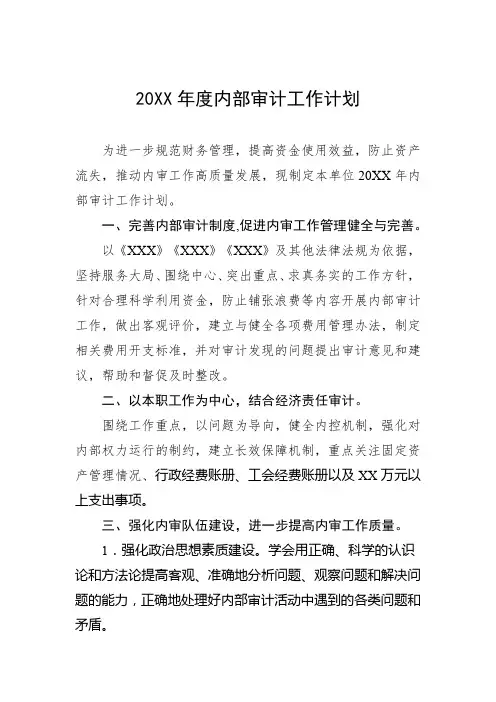 20XX 年度内部审计工作计划

为进一步规范财务管理，提高资金使用效益，防止资产流失，推动内审工作高质量发展，现制定本单位 20XX 年内部审计工作计划。

一、完善内部审计制度,促进内审工作管理健全与完善。

以《XXX》《XXX》《XXX》及其他法律法规为依据，坚持服务大局、围绕中心、突出重点、求真务实的工作方针，针对合理科学利用资金，防止铺张浪费等内容开展内部审计工作，做出客观评价，建立与健全各项费用管理办法，制定相关费用开支标准，并对审计发现的问题提出审计意见和建议，帮助和督促及时整改。

二、以本职工作为中心，结合经济责任审计。

围绕工作重点，以问题为导向，健全内控机制，强化对内部权力运行的制约，建立长效保障机制，重点关注固定资产管理情况、行政经费账册、工会经费账册以及 XX 万元以上支出事项。

三、强化内审队伍建设，进一步提高内审工作质量。

1．强化政治思想素质建设。学会用正确、科学的认识论和方法论提高客观、准确地分析问题、观察问题和解决问题的能力，正确地处理好内部审计活动中遇到的各类问题和矛盾。